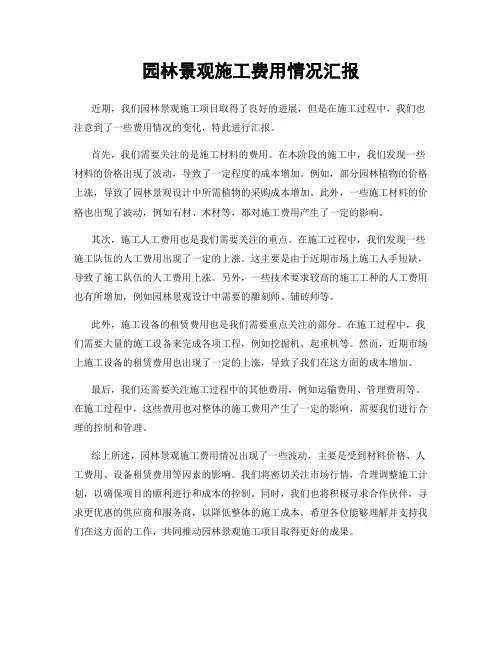 园林景观施工费用情况汇报

近期，我们园林景观施工项目取得了良好的进展，但是在施工过程中，我们也注意到了一些费用情况的变化，特此进行汇报。

首先，我们需要关注的是施工材料的费用。在本阶段的施工中，我们发现一些材料的价格出现了波动，导致了一定程度的成本增加。例如，部分园林植物的价格上涨，导致了园林景观设计中所需植物的采购成本增加。此外，一些施工材料的价格也出现了波动，例如石材、木材等，都对施工费用产生了一定的影响。

其次，施工人工费用也是我们需要关注的重点。在施工过程中，我们发现一些施工队伍的人工费用出现了一定的上涨。这主要是由于近期市场上施工人手短缺，导致了施工队伍的人工费用上涨。另外，一些技术要求较高的施工工种的人工费用也有所增加，例如园林景观设计中需要的雕刻师、铺砖师等。

此外，施工设备的租赁费用也是我们需要重点关注的部分。在施工过程中，我们需要大量的施工设备来完成各项工程，例如挖掘机、起重机等。然而，近期市场上施工设备的租赁费用也出现了一定的上涨，导致了我们在这方面的成本增加。

最后，我们还需要关注施工过程中的其他费用，例如运输费用、管理费用等。在施工过程中，这些费用也对整体的施工费用产生了一定的影响，需要我们进行合理的控制和管理。

综上所述，园林景观施工费用情况出现了一些波动，主要是受到材料价格、人工费用、设备租赁费用等因素的影响。我们将密切关注市场行情，合理调整施工计划，以确保项目的顺利进行和成本的控制。同时，我们也将积极寻求合作伙伴，寻求更优惠的供应商和服务商，以降低整体的施工成本。希望各位能够理解并支持我们在这方面的工作，共同推动园林景观施工项目取得更好的成果。